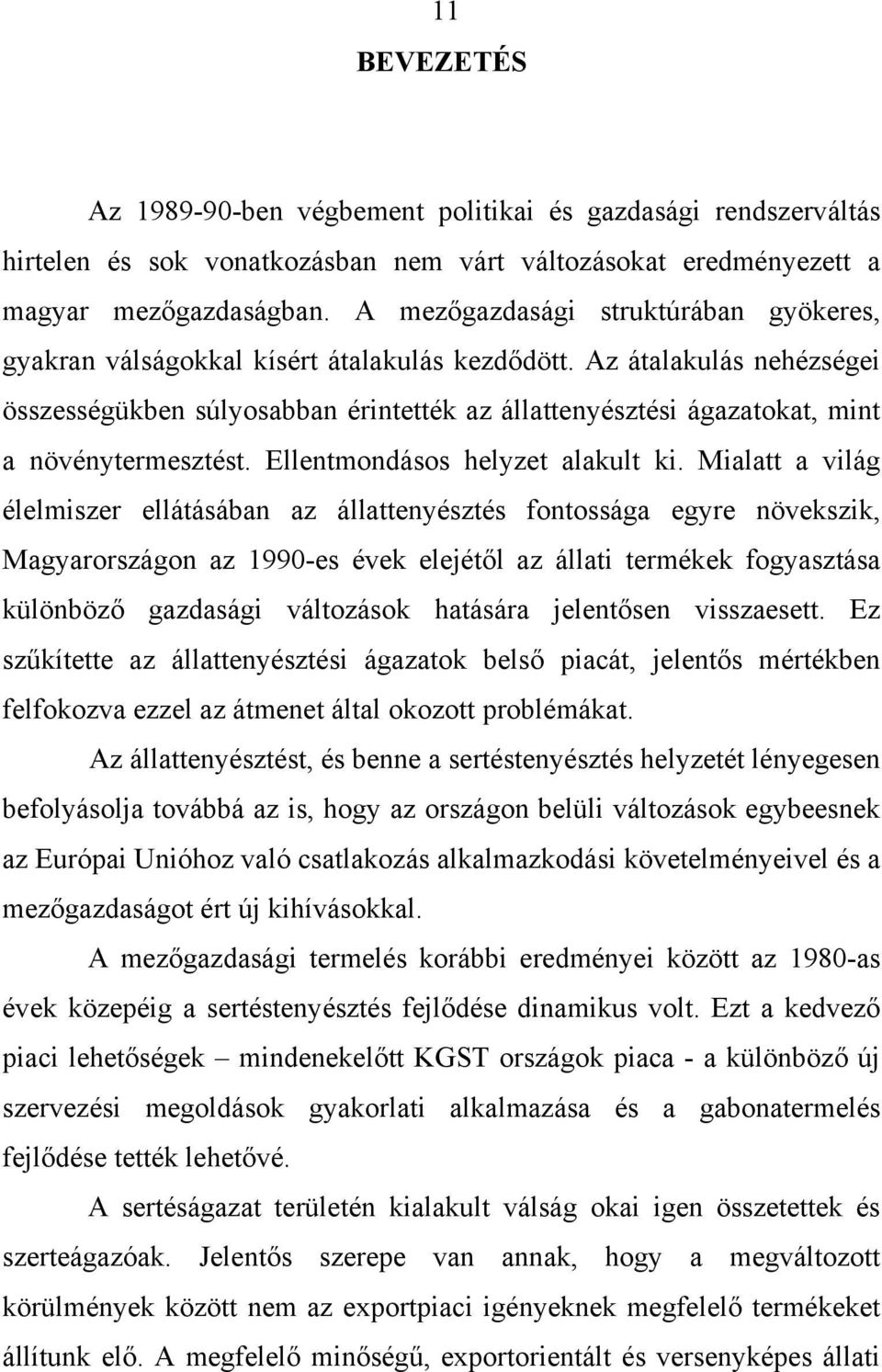 11

BEVEZETÉS

Az 1989-90-ben végbement politikai és gazdasági rendszerváltás hirtelen és sok vonatkozásban nem várt változásokat eredményezett a magyar mezőgazdaságban. A mezőgazdasági struktúrában gyökeres, gyakran válságokkal kísért átalakulás kezdődött. Az átalakulás nehézségei összességükben súlyosabban érintették az állattenyésztési ágazatokat, mint a növénytermesztést. Ellentmondásos helyzet alakult ki. Mialatt a világ élelmiszer ellátásában az állattenyésztés fontossága egyre növekszik, Magyarországon az 1990-es évek elejétől az állati termékek fogyasztása különböző gazdasági változások hatására jelentősen visszaesett. Ez szűkítette az állattenyésztési ágazatok belső piacát, jelentős mértékben felfokozva ezzel az átmenet által okozott problémákat.

Az állattenyésztést, és benne a sertéstenyésztés helyzetét lényegesen befolyásolja továbbá az is, hogy az országon belüli változások egybeesnek az Európai Unióhoz való csatlakozás alkalmazkodási követelményeivel és a mezőgazdaságot ért új kihívásokkal.

A mezőgazdasági termelés korábbi eredményei között az 1980-as évek közepéig a sertéstenyésztés fejlődése dinamikus volt. Ezt a kedvező piaci lehetőségek – mindenekelőtt KGST országok piaca - a különböző új szervezési megoldások gyakorlati alkalmazása és a gabonatermelés fejlődése tették lehetővé.

A sertéságazat területén kialakult válság okai igen összetettek és szerteágazóak. Jelentős szerepe van annak, hogy a megváltozott körülmények között nem az exportpiaci igényeknek megfelelő termékeket állítunk elő. A megfelelő minőségű, exportorientált és versenyképes állati